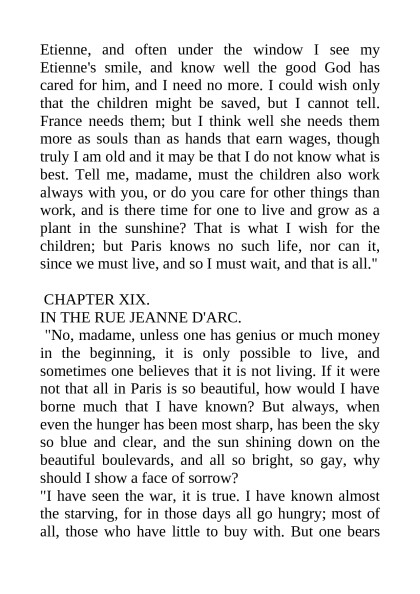 Etienne, and often under the window I see my Etienne's smile, and know well the good God has cared for him, and I need no more. I could wish only that the children might be saved, but I cannot tell. France needs them; but I think well she needs them more as souls than as hands that earn wages, though truly I am old and it may be that I do not know what is best. Tell me, madame, must the children also work always with you, or do you care for other things than work, and is there time for one to live and grow as a plant in the sunshine? That is what I wish for the children; but Paris knows no such life, nor can it, since we must live, and so I must wait, and that is all."

CHAPTER XIX.
IN THE RUE JEANNE D'ARC.
"No, madame, unless one has genius or much money in the beginning, it is only possible to live, and sometimes one believes that it is not living. If it were not that all in Paris is so beautiful, how would I have borne much that I have known? But always, when even the hunger has been most sharp, has been the sky so blue and clear, and the sun shining down on the beautiful boulevards, and all so bright, so gay, why should I show a face of sorrow?
"I have seen the war, it is true. I have known almost the starving, for in those days all go hungry; most of all, those who have little to buy with. But one bears